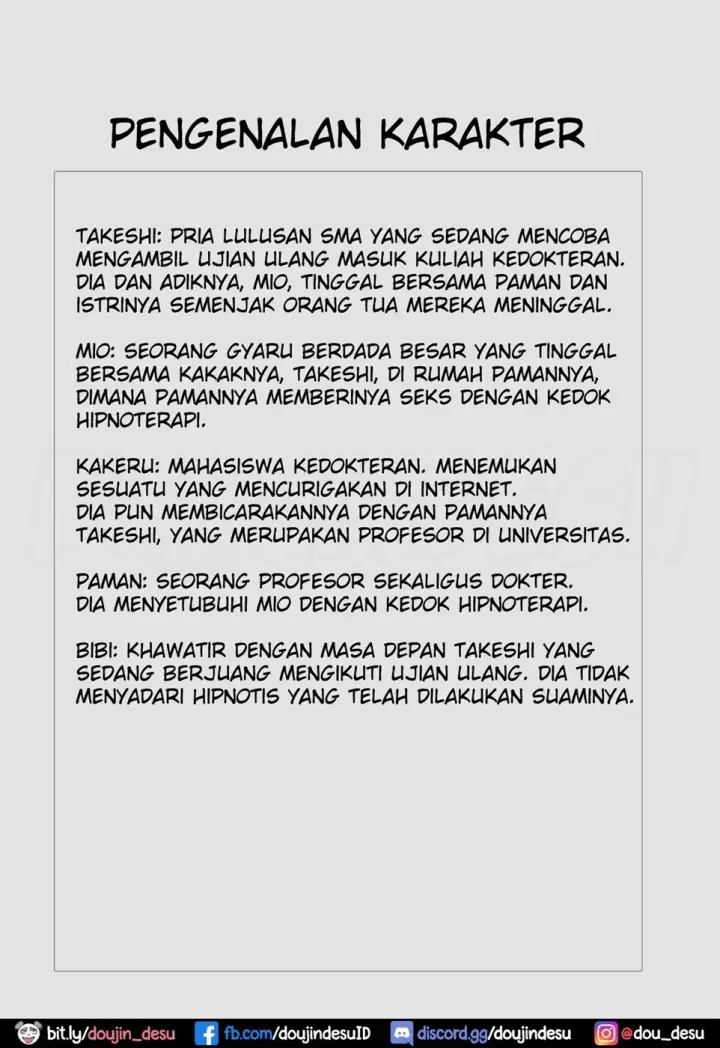 PENGENALAN KARAKTER

TAKESHI: PRIA LULUSAN SMA YANG SEDANG MENCOBA MENGAMBIL UJIAN ULANG MASUK KULIAH KEDOKTERAN. DIA DAN ADIKNYA, MIO, TINGGAL BERSAMA PAMAN DAN ISTRINYA SEMENJAK ORANG TUA MEREKA MENINGGAL.

MIO: SEORANG GYARU BERDADA BESAR YANG TINGGAL BERSAMA KAKAKNYA, TAKESHI, DI RUMAH PAMANNYA, DIMANA PAMANNYA MEMBERINYA SEKS DENGAN KEDOK HIPNOTERAPI.

KAKERU: MAHASISWA KEDOKTERAN. MENEMUKAN SESUATU YANG MENCURIGAKAN DI INTERNET. DIA PUN MEMBICARAKANNYA DENGAN PAMANNYA TAKESHI, YANG MERUPAKAN PROFESOR DI UNIVERSITAS.

PAMAN: SEORANG PROFESOR SEKALIGUS DOKTER. DIA MENYETUBUHI MIO DENGAN KEDOK HIPNOTERAPI.

BIBI: KHAWATIR DENGAN MASA DEPAN TAKESHI YANG SEDANG BERJUANG MENGIKUTI UJIAN ULANG. DIA TIDAK MENYADARI HIPNOTIS YANG TELAH DILAKUKAN SUAMINYA.

bit.ly/doujin_desu fb.com/doujindesuID discord.gg/doujindesu @dou_desu